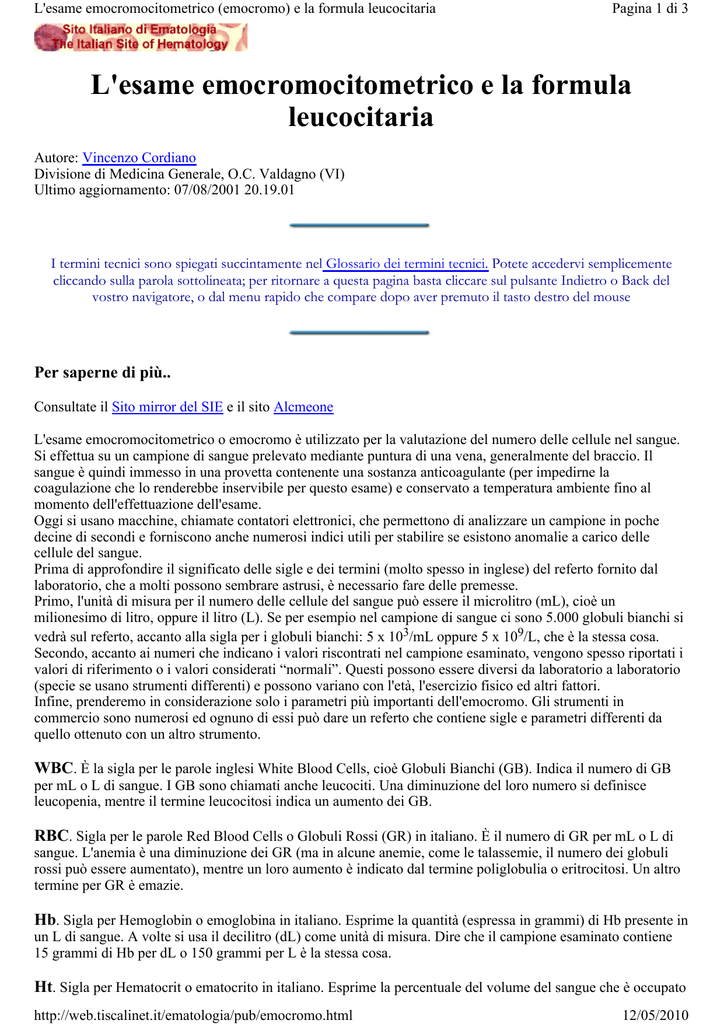 L'esame emocromocitometrico (emocromo) e la formula leucocitaria	Pagina 1 di 3

Sito Italiano di Ematologia
The Italian Site of Hematology

L'esame emocromocitometrico e la formula leucocitaria

Autore: Vincenzo Cordiano
Divisione di Medicina Generale, O.C. Valdagno (VI)
Ultimo aggiornamento: 07/08/2001 20.19.01

I termini tecnici sono spiegati succintamente nel Glossario dei termini tecnici. Potete accedervi semplicemente cliccando sulla parola sottolineata; per ritornare a questa pagina basta cliccare sul pulsante Indietro o Back del vostro navigatore, o dal menu rapido che compare dopo aver premuto il tasto destro del mouse

Per saperne di più..

Consultate il Sito mirror del SIE e il sito Alcmeone

L'esame emocromocitometrico o emocromo è utilizzato per la valutazione del numero delle cellule nel sangue. Si effettua su un campione di sangue prelevato mediante puntura di una vena, generalmente del braccio. Il sangue è quindi immesso in una provetta contenente una sostanza anticoagulante (per impedirne la coagulazione che lo renderebbe inservibile per questo esame) e conservato a temperatura ambiente fino al momento dell'effettuazione dell'esame.
Oggi si usano macchine, chiamate contatori elettronici, che permettono di analizzare un campione in poche decine di secondi e forniscono anche numerosi indici utili per stabilire se esistono anomalie a carico delle cellule del sangue.
Prima di approfondire il significato delle sigle e dei termini (molto spesso in inglese) del referto fornito dal laboratorio, che a molti possono sembrare astrusi, è necessario fare delle premesse.
Primo, l'unità di misura per il numero delle cellule del sangue può essere il microlitro (mL), cioè un milionesimo di litro, oppure il litro (L). Se per esempio nel campione di sangue ci sono 5.000 globuli bianchi si vedrà sul referto, accanto alla sigla per i globuli bianchi: 5 x $10^3$/mL oppure 5 x $10^9$/L, che è la stessa cosa.
Secondo, accanto ai numeri che indicano i valori riscontrati nel campione esaminato, vengono spesso riportati i valori di riferimento o i valori considerati “normali”. Questi possono essere diversi da laboratorio a laboratorio (specie se usano strumenti differenti) e possono variano con l'età, l'esercizio fisico ed altri fattori.
Infine, prenderemo in considerazione solo i parametri più importanti dell'emocromo. Gli strumenti in commercio sono numerosi ed ognuno di essi può dare un referto che contiene sigle e parametri differenti da quello ottenuto con un altro strumento.

WBC. È la sigla per le parole inglesi White Blood Cells, cioè Globuli Bianchi (GB). Indica il numero di GB per mL o L di sangue. I GB sono chiamati anche leucociti. Una diminuzione del loro numero si definisce leucopenia, mentre il termine leucocitosi indica un aumento dei GB.

RBC. Sigla per le parole Red Blood Cells o Globuli Rossi (GR) in italiano. È il numero di GR per mL o L di sangue. L'anemia è una diminuzione dei GR (ma in alcune anemie, come le talassemie, il numero dei globuli rossi può essere aumentato), mentre un loro aumento è indicato dal termine poliglobulia o eritrocitosi. Un altro termine per GR è emazie.

Hb. Sigla per Hemoglobin o emoglobina in italiano. Esprime la quantità (espressa in grammi) di Hb presente in un L di sangue. A volte si usa il decilitro (dL) come unità di misura. Dire che il campione esaminato contiene 15 grammi di Hb per dL o 150 grammi per L è la stessa cosa.

Ht. Sigla per Hematocrit o ematocrito in italiano. Esprime la percentuale del volume del sangue che è occupato

http://web.tiscalinet.it/ematologia/pub/emocromo.html	12/05/2010